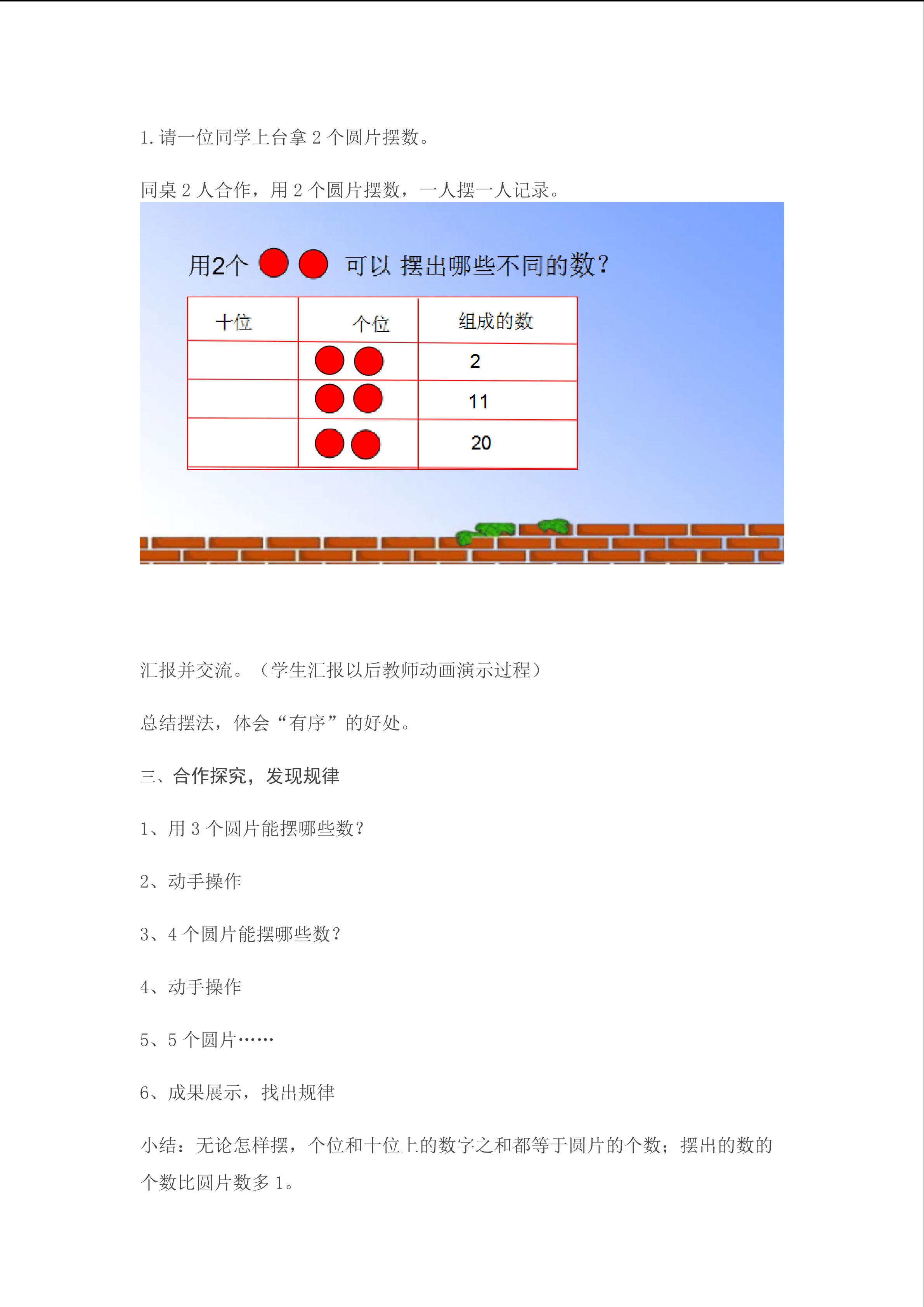 1.请一位同学上台拿2个圆片摆数。

同桌2人合作，用2个圆片摆数，一人摆一人记录。

用2个 可以 摆出哪些不同的数？

| 十位 | 个位 | 组成的数 |
|---|---|---|
|  |  | 2 |
|  |  | 11 |
|  |  | 20 |

汇报并交流。（学生汇报以后教师动画演示过程）

总结摆法，体会“有序”的好处。

三、合作探究，发现规律

1、用3个圆片能摆哪些数？

2、动手操作

3、4个圆片能摆哪些数？

4、动手操作

5、5个圆片……

6、成果展示，找出规律

小结：无论怎样摆，个位和十位上的数字之和都等于圆片的个数；摆出的数的个数比圆片数多1。